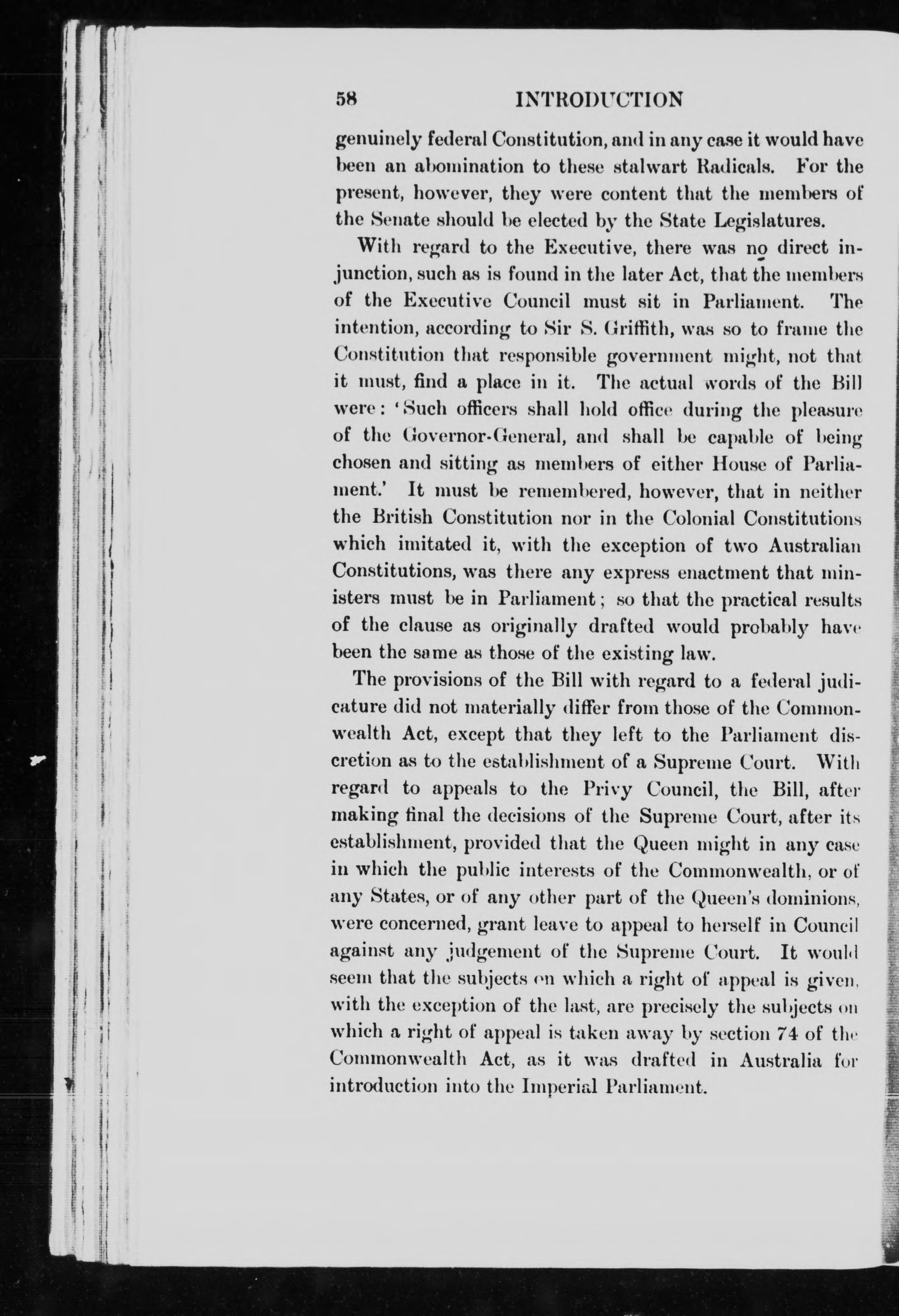 58 INTRODUCTION

genuinely federal Constitution, and in any case it would have been an abomination to these stalwart Radicals. For the present, however, they were content that the members of the Senate should be elected by the State Legislatures.

With regard to the Executive, there was no direct injunction, such as is found in the later Act, that the members of the Executive Council must sit in Parliament. The intention, according to Sir S. Griffith, was so to frame the Constitution that responsible government might, not that it must, find a place in it. The actual words of the Bill were: 'Such officers shall hold office during the pleasure of the Governor-General, and shall be capable of being chosen and sitting as members of either House of Parliament.' It must be remembered, however, that in neither the British Constitution nor in the Colonial Constitutions which imitated it, with the exception of two Australian Constitutions, was there any express enactment that ministers must be in Parliament; so that the practical results of the clause as originally drafted would probably have been the same as those of the existing law.

The provisions of the Bill with regard to a federal judicature did not materially differ from those of the Commonwealth Act, except that they left to the Parliament discretion as to the establishment of a Supreme Court. With regard to appeals to the Privy Council, the Bill, after making final the decisions of the Supreme Court, after its establishment, provided that the Queen might in any case in which the public interests of the Commonwealth, or of any States, or of any other part of the Queen's dominions, were concerned, grant leave to appeal to herself in Council against any judgement of the Supreme Court. It would seem that the subjects on which a right of appeal is given, with the exception of the last, are precisely the subjects on which a right of appeal is taken away by section 74 of the Commonwealth Act, as it was drafted in Australia for introduction into the Imperial Parliament.